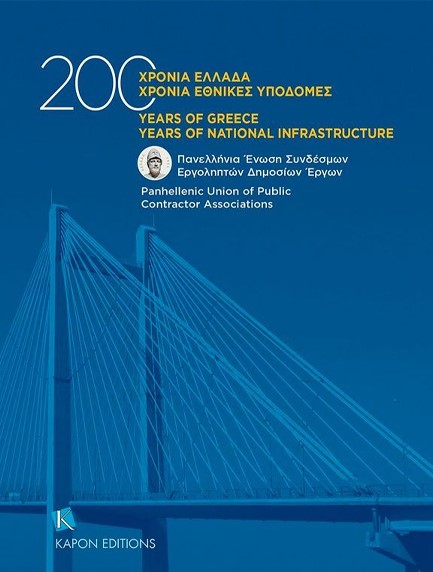 200
ΧΡΟΝΙΑ ΕΛΛΑΔΑ
ΧΡΟΝΙΑ ΕΘΝΙΚΕΣ ΥΠΟΔΟΜΕΣ
YEARS OF GREECE
YEARS OF NATIONAL INFRASTRUCTURE

Πανελλήνια Ένωση Συνδέσμων Εργοληπτών Δημοσίων Έργων

Panhellenic Union of Public Contractor Associations

K
KAPON EDITIONS